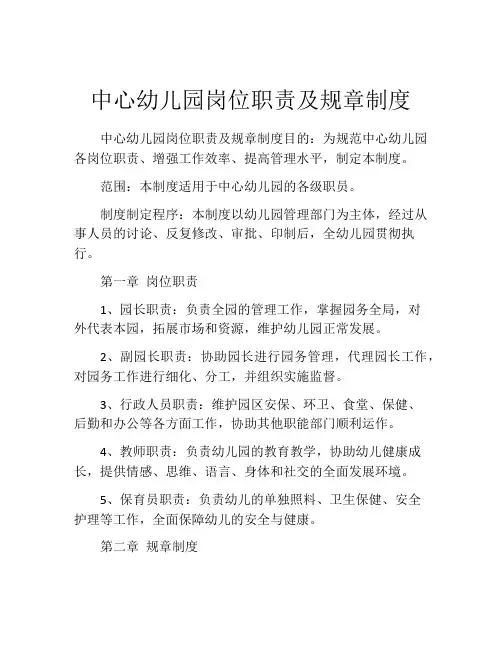 中心幼儿园岗位职责及规章制度

中心幼儿园岗位职责及规章制度目的：为规范中心幼儿园各岗位职责、增强工作效率、提高管理水平，制定本制度。

范围：本制度适用于中心幼儿园的各级职员。

制度制定程序：本制度以幼儿园管理部门为主体，经过从事人员的讨论、反复修改、审批、印制后，全幼儿园贯彻执行。

第一章 岗位职责

1、园长职责：负责全园的管理工作，掌握园务全局，对外代表本园，拓展市场和资源，维护幼儿园正常发展。

2、副园长职责：协助园长进行园务管理，代理园长工作，对园务工作进行细化、分工，并组织实施监督。

3、行政人员职责：维护园区安保、环卫、食堂、保健、后勤和办公等各方面工作，协助其他职能部门顺利运作。

4、教师职责：负责幼儿园的教育教学，协助幼儿健康成长，提供情感、思维、语言、身体和社交的全面发展环境。

5、保育员职责：负责幼儿的单独照料、卫生保健、安全护理等工作，全面保障幼儿的安全与健康。

第二章 规章制度